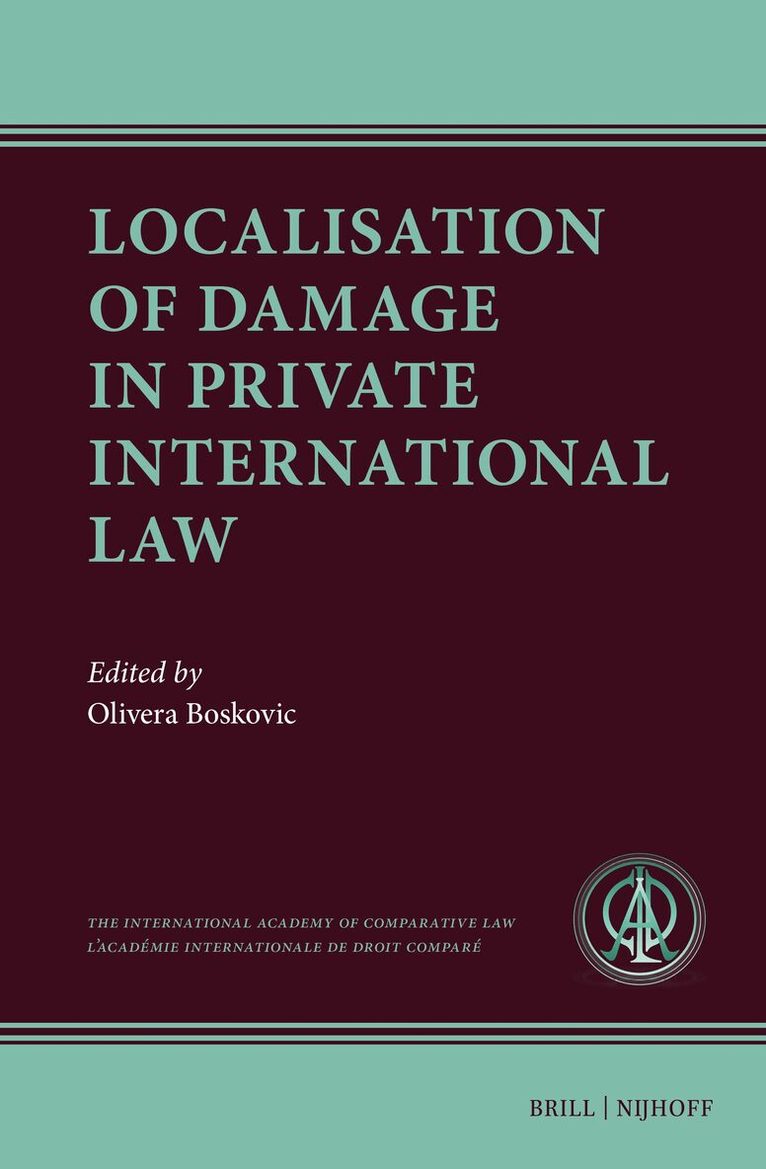 LOCALISATION OF DAMAGE IN PRIVATE INTERNATIONAL LAW

Edited by
Olivera Boskovic

THE INTERNATIONAL ACADEMY OF COMPARATIVE LAW
L'ACADÉMIE INTERNATIONALE DE DROIT COMPARÉ

BRILL | NIJHOFF